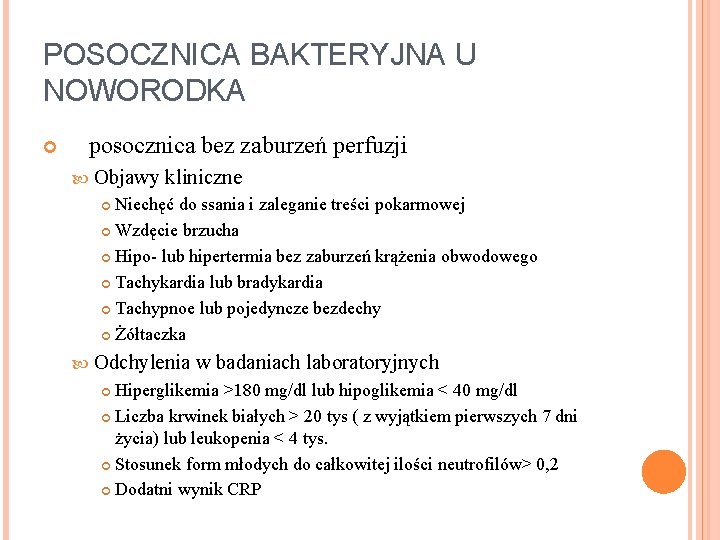 POSOCZNICA BAKTERYJNA U NOWORODKA

posocznica bez zaburzeń perfuzji

Objawy kliniczne

Niechęć do ssania i zaleganie treści pokarmowej

Wzdęcie brzucha

Hipo- lub hipertermia bez zaburzeń krążenia obwodowego

Tachykardia lub bradykardia

Tachypnoe lub pojedyncze bezdechy

Żółtaczka

Odchylenia w badaniach laboratoryjnych

Hiperglikemia >180 mg/dl lub hipoglikemia < 40 mg/dl

Liczba krwinek białych > 20 tys ( z wyjątkiem pierwszych 7 dni życia) lub leukopenia < 4 tys.

Stosunek form młodych do całkowitej ilości neutrofilów> 0,2

Dodatni wynik CRP